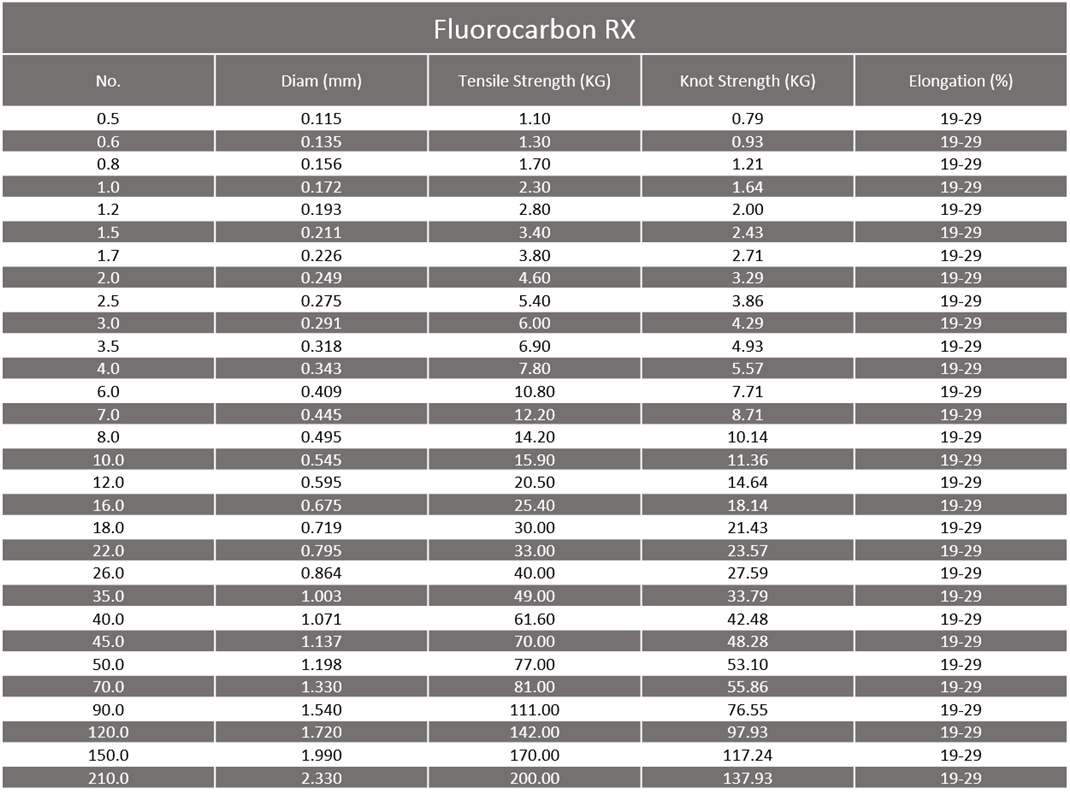 Fluorocarbon RX

| No. | Diam (mm) | Tensile Strength (KG) | Knot Strength (KG) | Elongation (%) |
|---|---|---|---|---|
| 0.5 | 0.115 | 1.10 | 0.79 | 19-29 |
| 0.6 | 0.135 | 1.30 | 0.93 | 19-29 |
| 0.8 | 0.156 | 1.70 | 1.21 | 19-29 |
| 1.0 | 0.172 | 2.30 | 1.64 | 19-29 |
| 1.2 | 0.193 | 2.80 | 2.00 | 19-29 |
| 1.5 | 0.211 | 3.40 | 2.43 | 19-29 |
| 1.7 | 0.226 | 3.80 | 2.71 | 19-29 |
| 2.0 | 0.249 | 4.60 | 3.29 | 19-29 |
| 2.5 | 0.275 | 5.40 | 3.86 | 19-29 |
| 3.0 | 0.291 | 6.00 | 4.29 | 19-29 |
| 3.5 | 0.318 | 6.90 | 4.93 | 19-29 |
| 4.0 | 0.343 | 7.80 | 5.57 | 19-29 |
| 6.0 | 0.409 | 10.80 | 7.71 | 19-29 |
| 7.0 | 0.445 | 12.20 | 8.71 | 19-29 |
| 8.0 | 0.495 | 14.20 | 10.14 | 19-29 |
| 10.0 | 0.545 | 15.90 | 11.36 | 19-29 |
| 12.0 | 0.595 | 20.50 | 14.64 | 19-29 |
| 16.0 | 0.675 | 25.40 | 18.14 | 19-29 |
| 18.0 | 0.719 | 30.00 | 21.43 | 19-29 |
| 22.0 | 0.795 | 33.00 | 23.57 | 19-29 |
| 26.0 | 0.864 | 40.00 | 27.59 | 19-29 |
| 35.0 | 1.003 | 49.00 | 33.79 | 19-29 |
| 40.0 | 1.071 | 61.60 | 42.48 | 19-29 |
| 45.0 | 1.137 | 70.00 | 48.28 | 19-29 |
| 50.0 | 1.198 | 77.00 | 53.10 | 19-29 |
| 70.0 | 1.330 | 81.00 | 55.86 | 19-29 |
| 90.0 | 1.540 | 111.00 | 76.55 | 19-29 |
| 120.0 | 1.720 | 142.00 | 97.93 | 19-29 |
| 150.0 | 1.990 | 170.00 | 117.24 | 19-29 |
| 210.0 | 2.330 | 200.00 | 137.93 | 19-29 |